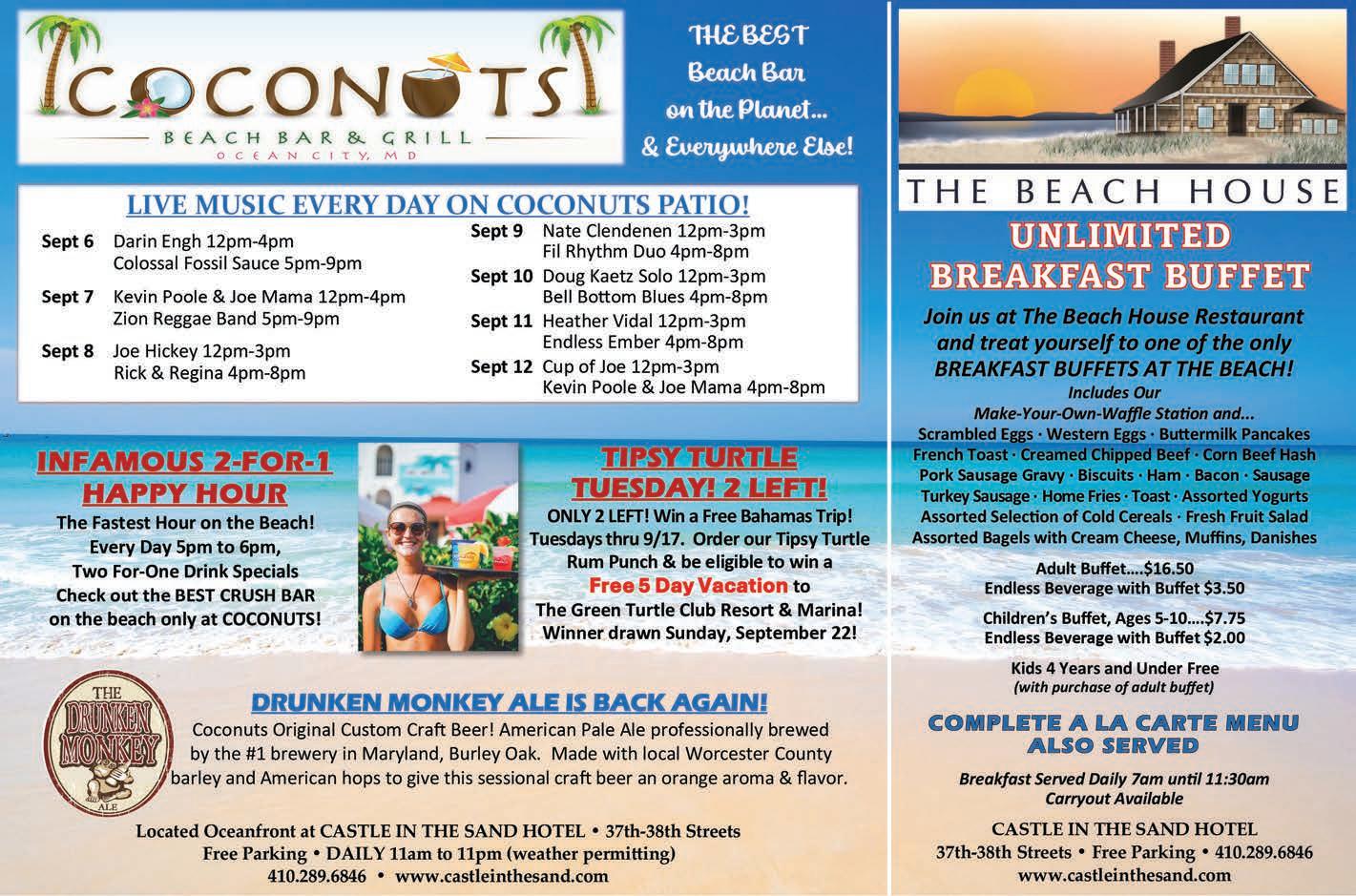 COCONUTS
BEACH BAR & GRILL
OCEAN CITY, MD

THE BEST Beach Bar on the Planet... & Everywhere Else!

LIVE MUSIC EVERY DAY ON COCONUTS PATIO!

Sept 6 Darin Engh 12pm-4pm
Colossal Fossil Sauce 5pm-9pm

Sept 7 Kevin Poole & Joe Mama 12pm-4pm
Zion Reggae Band 5pm-9pm

Sept 8 Joe Hickey 12pm-3pm
Rick & Regina 4pm-8pm

Sept 9 Nate Clendenen 12pm-3pm
Fil Rhythm Duo 4pm-8pm

Sept 10 Doug Kaetz Solo 12pm-3pm
Bell Bottom Blues 4pm-8pm

Sept 11 Heather Vidal 12pm-3pm
Endless Ember 4pm-8pm

Sept 12 Cup of Joe 12pm-3pm
Kevin Poole & Joe Mama 4pm-8pm

INFAMOUS 2-FOR-1 HAPPY HOUR
The Fastest Hour on the Beach! Every Day 5pm to 6pm, Two For-One Drink Specials Check out the BEST CRUSH BAR on the beach only at COCONUTS!

TIPSY TURTLE TUESDAY! 2 LEFT!
ONLY 2 LEFT! Win a Free Bahamas Trip! Tuesdays thru 9/17. Order our Tipsy Turtle Rum Punch & be eligible to win a Free 5 Day Vacation to The Green Turtle Club Resort & Marina! Winner drawn Sunday, September 22!

THE DRUNKEN MONKEY ALE

DRUNKEN MONKEY ALE IS BACK AGAIN!
Coconuts Original Custom Craft Beer! American Pale Ale professionally brewed by the #1 brewery in Maryland, Burley Oak. Made with local Worcester County barley and American hops to give this sessional craft beer an orange aroma & flavor.

Located Oceanfront at CASTLE IN THE SAND HOTEL • 37th-38th Streets
Free Parking • DAILY 11am to 11pm (weather permitting)
410.289.6846 • www.castleinthesand.com

THE BEACH HOUSE

UNLIMITED BREAKFAST BUFFET

Join us at The Beach House Restaurant and treat yourself to one of the only BREAKFAST BUFFETS AT THE BEACH!
Includes Our Make-Your-Own-Waffle Station and...
Scrambled Eggs · Western Eggs · Buttermilk Pancakes
French Toast · Creamed Chipped Beef · Corn Beef Hash
Pork Sausage Gravy · Biscuits · Ham · Bacon · Sausage
Turkey Sausage · Home Fries · Toast · Assorted Yogurts
Assorted Selection of Cold Cereals · Fresh Fruit Salad
Assorted Bagels with Cream Cheese, Muffins, Danishes

Adult Buffet....$16.50
Endless Beverage with Buffet $3.50

Children's Buffet, Ages 5-10....$7.75
Endless Beverage with Buffet $2.00

Kids 4 Years and Under Free
(with purchase of adult buffet)

COMPLETE A LA CARTE MENU ALSO SERVED

Breakfast Served Daily 7am until 11:30am
Carryout Available

CASTLE IN THE SAND HOTEL
37th-38th Streets • Free Parking • 410.289.6846
www.castleinthesand.com